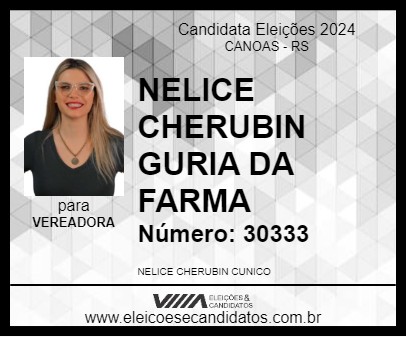 Candidata Eleições 2024
CANOAS - RS

NELICE CHERUBIN GURIA DA FARMA

Número: 30333

para
VEREADORA

NELICE CHERUBIN CUNICO

ELEIÇÕES & CANDIDATOS

www.eleicoesecandidatos.com.br